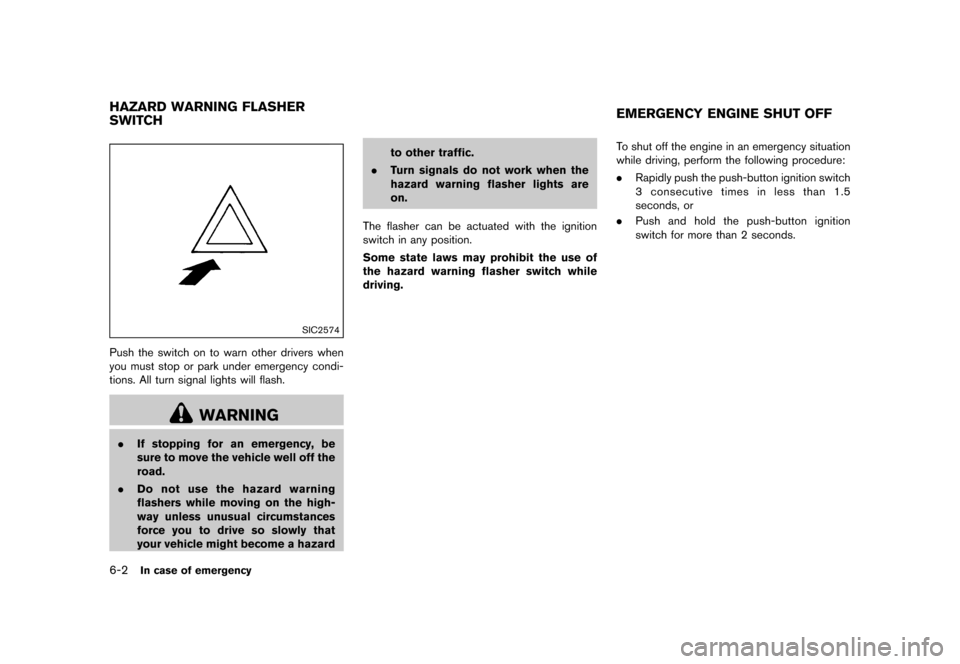 HAZARD WARNING FLASHER SWITCH

SIC2574

Push the switch on to warn other drivers when you must stop or park under emergency conditions. All turn signal lights will flash.

WARNING

. If stopping for an emergency, be sure to move the vehicle well off the road.

. Do not use the hazard warning flashers while moving on the highway unless unusual circumstances force you to drive so slowly that your vehicle might become a hazard to other traffic.

. Turn signals do not work when the hazard warning flasher lights are on.

The flasher can be actuated with the ignition switch in any position.

Some state laws may prohibit the use of the hazard warning flasher switch while driving.

EMERGENCY ENGINE SHUT OFF

To shut off the engine in an emergency situation while driving, perform the following procedure:

. Rapidly push the push-button ignition switch 3 consecutive times in less than 1.5 seconds, or

. Push and hold the push-button ignition switch for more than 2 seconds.

6-2 In case of emergency

carmanualsonline.info